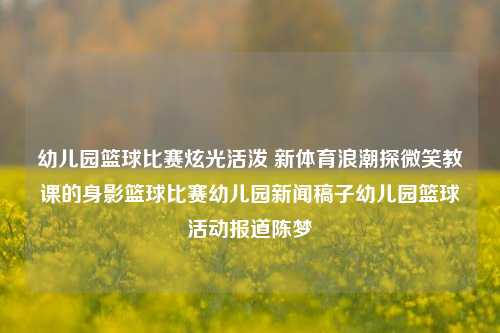 幼儿园篮球比赛炫光活泼 新体育浪潮探微笑教课的身影篮球比赛幼儿园新闻稿子幼儿园篮球活动报道陈梦